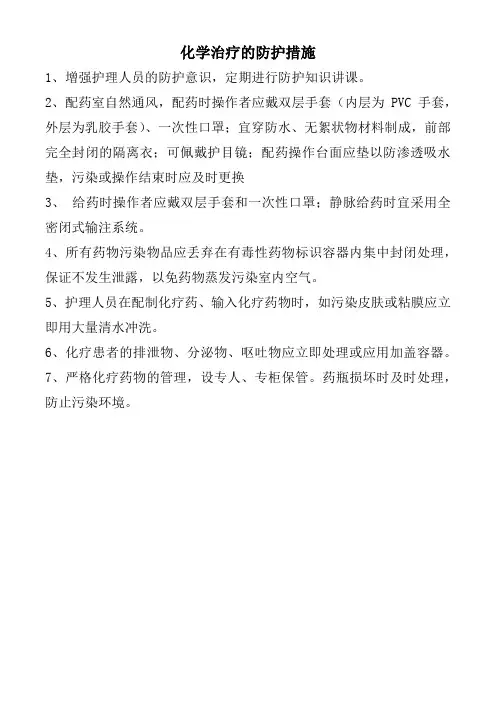 化学治疗的防护措施

1、增强护理人员的防护意识，定期进行防护知识讲课。

2、配药室自然通风，配药时操作者应戴双层手套（内层为 PVC 手套，外层为乳胶手套）、一次性口罩；宜穿防水、无絮状物材料制成，前部完全封闭的隔离衣；可佩戴护目镜；配药操作台面应垫以防渗透吸水垫，污染或操作结束时应及时更换

3、 给药时操作者应戴双层手套和一次性口罩；静脉给药时宜采用全密闭式输注系统。

4、所有药物污染物品应丢弃在有毒性药物标识容器内集中封闭处理，保证不发生泄露，以免药物蒸发污染室内空气。

5、护理人员在配制化疗药、输入化疗药物时，如污染皮肤或粘膜应立即用大量清水冲洗。

6、化疗患者的排泄物、分泌物、呕吐物应立即处理或应用加盖容器。

7、严格化疗药物的管理，设专人、专柜保管。药瓶损坏时及时处理，防止污染环境。